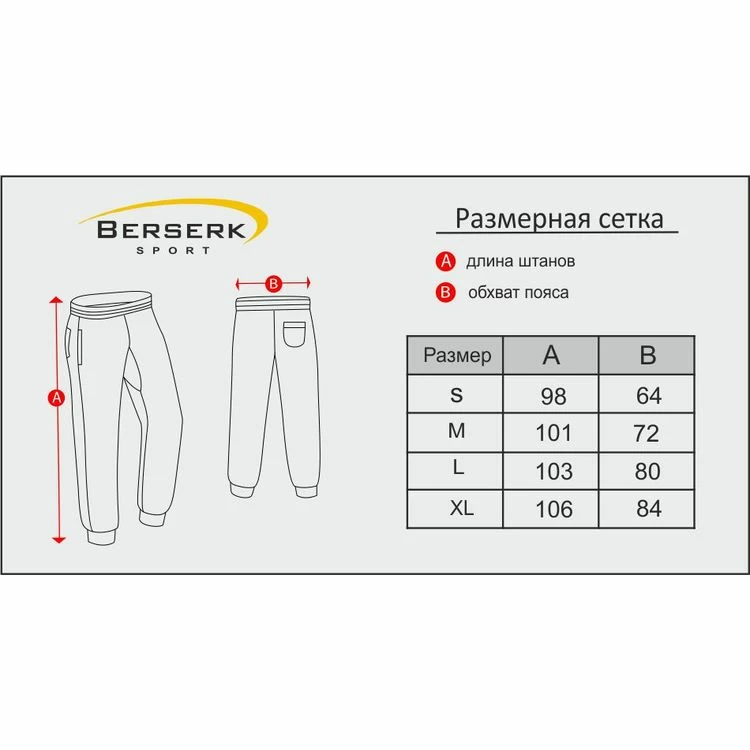 BERSERK
SPORT

Размерная сетка

A длина штанов

B обхват пояса

A

B

| Размер | A | B |
|---|---|---|
| S | 98 | 64 |
| M | 101 | 72 |
| L | 103 | 80 |
| XL | 106 | 84 |